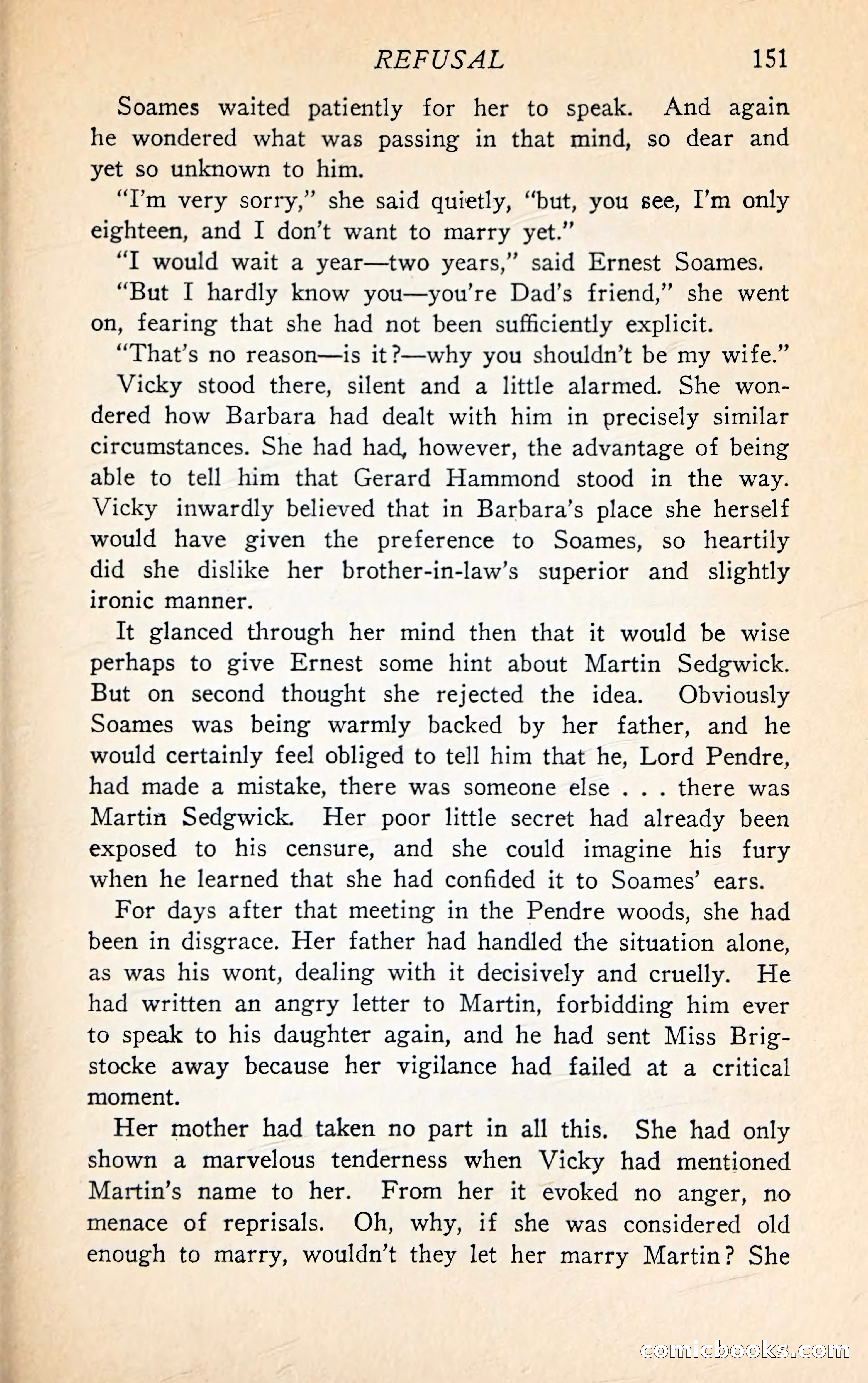 REFUSAL 151

Soames waited patiently for her to speak. And again he wondered what was passing in that mind, so dear and yet so unknown to him.

"I'm very sorry," she said quietly, "but, you see, I'm only eighteen, and I don't want to marry yet."

"I would wait a year—two years," said Ernest Soames.

"But I hardly know you—you're Dad's friend," she went on, fearing that she had not been sufficiently explicit.

"That's no reason—is it?—why you shouldn't be my wife."

Vicky stood there, silent and a little alarmed. She wondered how Barbara had dealt with him in precisely similar circumstances. She had had, however, the advantage of being able to tell him that Gerard Hammond stood in the way. Vicky inwardly believed that in Barbara's place she herself would have given the preference to Soames, so heartily did she dislike her brother-in-law's superior and slightly ironic manner.

It glanced through her mind then that it would be wise perhaps to give Ernest some hint about Martin Sedgwick. But on second thought she rejected the idea. Obviously Soames was being warmly backed by her father, and he would certainly feel obliged to tell him that he, Lord Pendre, had made a mistake, there was someone else . . . there was Martin Sedgwick. Her poor little secret had already been exposed to his censure, and she could imagine his fury when he learned that she had confided it to Soames' ears.

For days after that meeting in the Pendre woods, she had been in disgrace. Her father had handled the situation alone, as was his wont, dealing with it decisively and cruelly. He had written an angry letter to Martin, forbidding him ever to speak to his daughter again, and he had sent Miss Brigstocke away because her vigilance had failed at a critical moment.

Her mother had taken no part in all this. She had only shown a marvelous tenderness when Vicky had mentioned Martin's name to her. From her it evoked no anger, no menace of reprisals. Oh, why, if she was considered old enough to marry, wouldn't they let her marry Martin? She

comicbooks.com